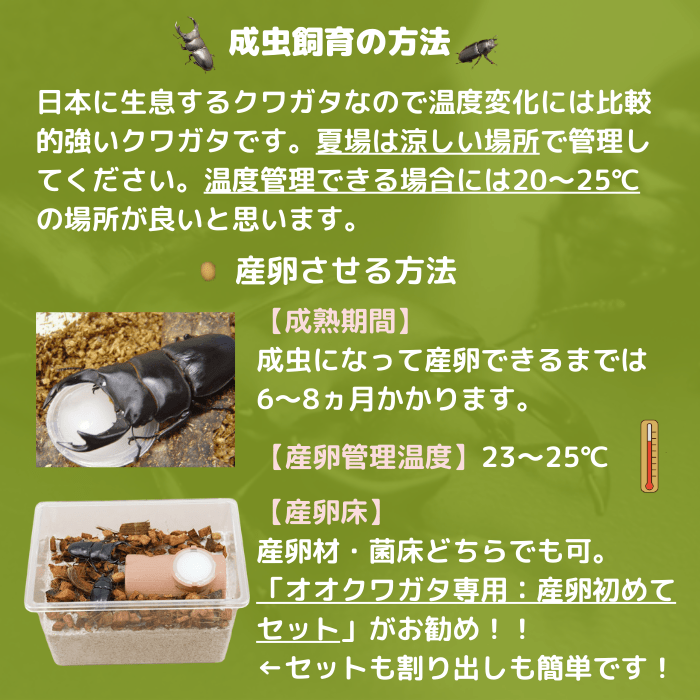 成虫飼育の方法

日本に生息するクワガタなので温度変化には比較的強いクワガタです。夏場は涼しい場所で管理してください。温度管理できる場合には20～25℃の場所が良いと思います。

産卵させる方法

【成熟期間】
成虫になって産卵できるまでは6～8ヵ月かかります。

【産卵管理温度】23～25℃

【産卵床】
産卵材・菌床どちらでも可。
「オオクワガタ専用：産卵初めてセット」がお勧め！！
←セットも割り出しも簡単です！